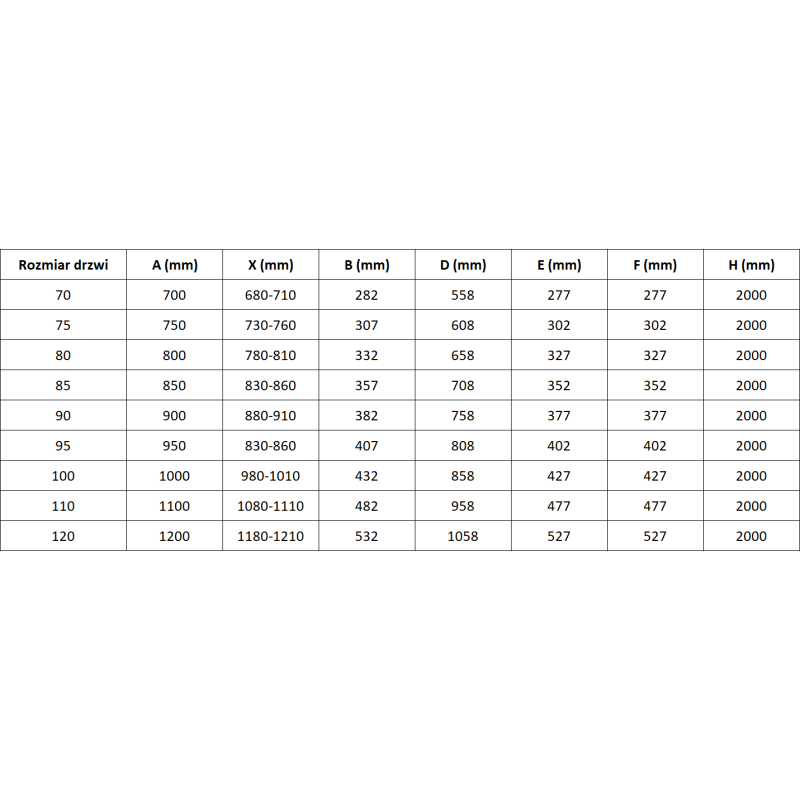 | Rozmiar drzwi | A (mm) | X (mm) | B (mm) | D (mm) | E (mm) | F (mm) | H (mm) |
|---|---|---|---|---|---|---|---|
| 70 | 700 | 680-710 | 282 | 558 | 277 | 277 | 2000 |
| 75 | 750 | 730-760 | 307 | 608 | 302 | 302 | 2000 |
| 80 | 800 | 780-810 | 332 | 658 | 327 | 327 | 2000 |
| 85 | 850 | 830-860 | 357 | 708 | 352 | 352 | 2000 |
| 90 | 900 | 880-910 | 382 | 758 | 377 | 377 | 2000 |
| 95 | 950 | 830-860 | 407 | 808 | 402 | 402 | 2000 |
| 100 | 1000 | 980-1010 | 432 | 858 | 427 | 427 | 2000 |
| 110 | 1100 | 1080-1110 | 482 | 958 | 477 | 477 | 2000 |
| 120 | 1200 | 1180-1210 | 532 | 1058 | 527 | 527 | 2000 |